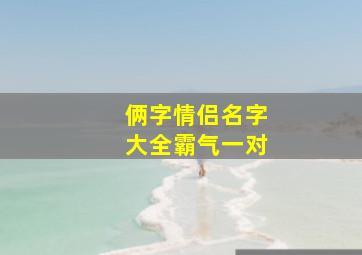 俩字情侣名字
大全霸气一对